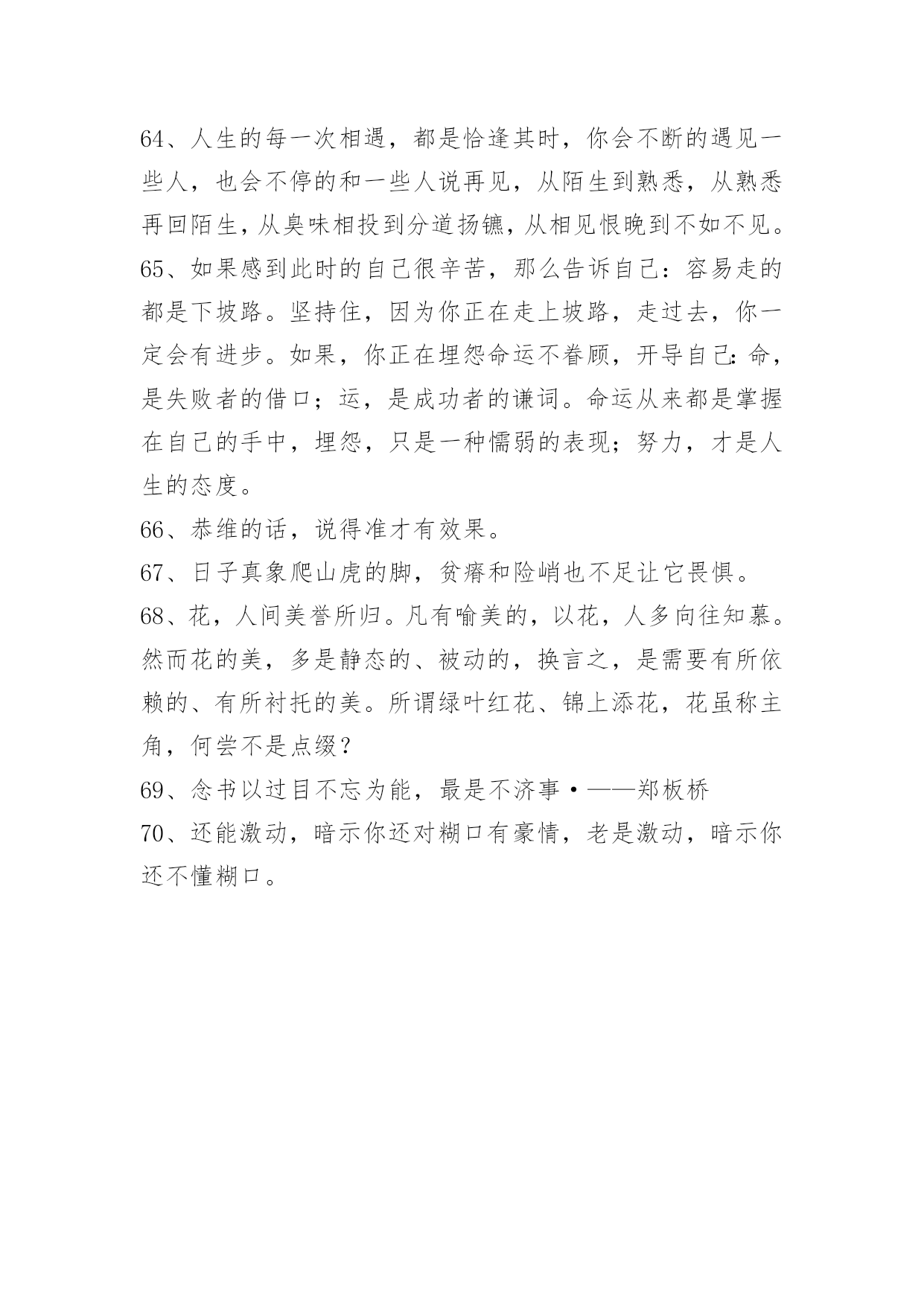 64、人生的每一次相遇，都是恰逢其时，你会不断的遇见一些人，也会不停的和一些人说再见，从陌生到熟悉，从熟悉再回陌生，从臭味相投到分道扬镳，从相见恨晚到不如不见。

65、如果感到此时的自己很辛苦，那么告诉自己：容易走的都是下坡路。坚持住，因为你正在走上坡路，走过去，你一定会有进步。如果，你正在埋怨命运不眷顾，开导自己：命，是失败者的借口；运，是成功者的谦词。命运从来都是掌握在自己的手中，埋怨，只是一种懦弱的表现；努力，才是人生的态度。

66、恭维的话，说得准才有效果。

67、日子真象爬山虎的脚，贫瘠和险峭也不足让它畏惧。

68、花，人间美誉所归。凡有喻美的，以花，人多向往知慕。然而花的美，多是静态的、被动的，换言之，是需要有所依赖的、有所衬托的美。所谓绿叶红花、锦上添花，花虽称主角，何尝不是点缀？

69、念书以过目不忘为能，最是不济事·——郑板桥

70、还能激动，暗示你还对糊口有豪情，老是激动，暗示你还不懂糊口。